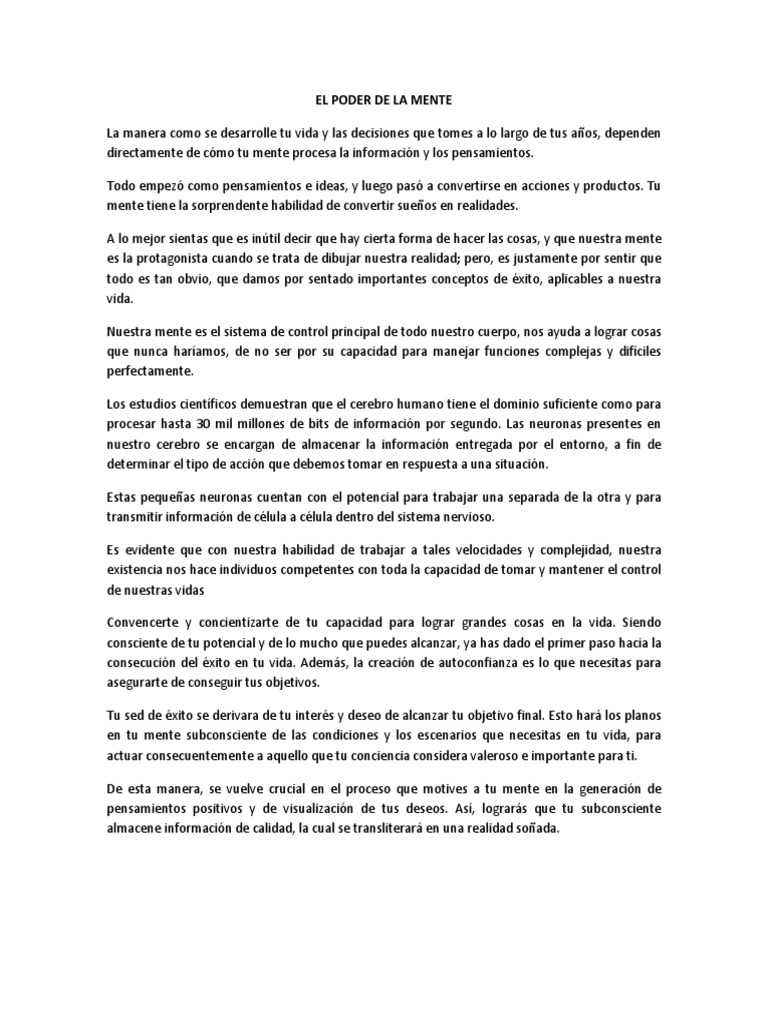 EL PODER DE LA MENTE

La manera como se desarrolle tu vida y las decisiones que tomes a lo largo de tus años, dependen directamente de cómo tu mente procesa la información y los pensamientos.

Todo empezó como pensamientos e ideas, y luego pasó a convertirse en acciones y productos. Tu mente tiene la sorprendente habilidad de convertir sueños en realidades.

A lo mejor sientas que es inútil decir que hay cierta forma de hacer las cosas, y que nuestra mente es la protagonista cuando se trata de dibujar nuestra realidad; pero, es justamente por sentir que todo es tan obvio, que damos por sentado importantes conceptos de éxito, aplicables a nuestra vida.

Nuestra mente es el sistema de control principal de todo nuestro cuerpo, nos ayuda a lograr cosas que nunca haríamos, de no ser por su capacidad para manejar funciones complejas y difíciles perfectamente.

Los estudios científicos demuestran que el cerebro humano tiene el dominio suficiente como para procesar hasta 30 mil millones de bits de información por segundo. Las neuronas presentes en nuestro cerebro se encargan de almacenar la información entregada por el entorno, a fin de determinar el tipo de acción que debemos tomar en respuesta a una situación.

Estas pequeñas neuronas cuentan con el potencial para trabajar una separada de la otra y para transmitir información de célula a célula dentro del sistema nervioso.

Es evidente que con nuestra habilidad de trabajar a tales velocidades y complejidad, nuestra existencia nos hace individuos competentes con toda la capacidad de tomar y mantener el control de nuestras vidas

Convencerte y concientizarte de tu capacidad para lograr grandes cosas en la vida. Siendo consciente de tu potencial y de lo mucho que puedes alcanzar, ya has dado el primer paso hacia la consecución del éxito en tu vida. Además, la creación de autoconfianza es lo que necesitas para asegurarte de conseguir tus objetivos.

Tu sed de éxito se derivara de tu interés y deseo de alcanzar tu objetivo final. Esto hará los planos en tu mente subconsciente de las condiciones y los escenarios que necesitas en tu vida, para actuar consecuentemente a aquello que tu conciencia considera valeroso e importante para ti.

De esta manera, se vuelve crucial en el proceso que motives a tu mente en la generación de pensamientos positivos y de visualización de tus deseos. Así, lograrás que tu subconsciente almacene información de calidad, la cual se transliterará en una realidad soñada.